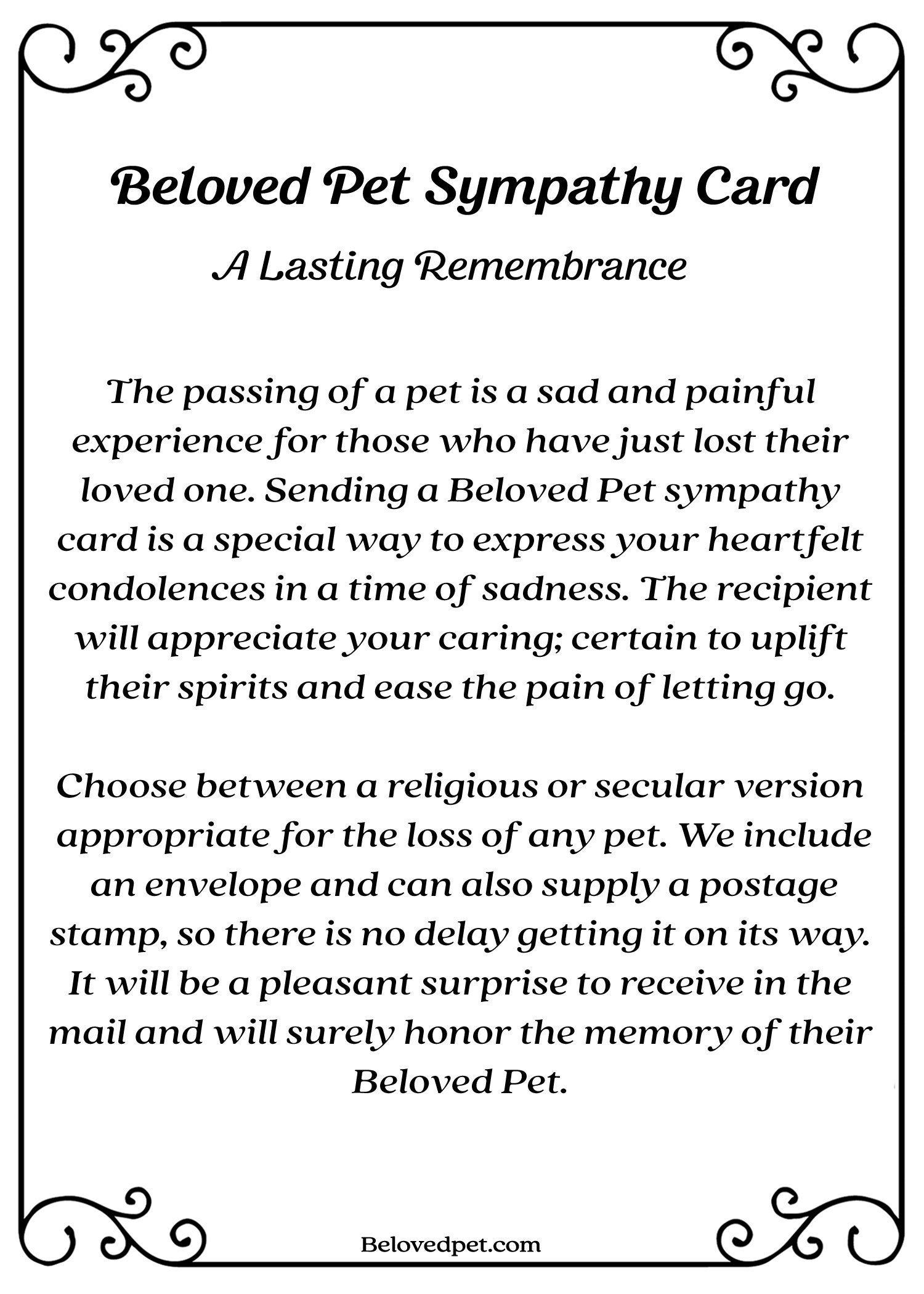 Beloved Pet Sympathy Card

A Lasting Remembrance

The passing of a pet is a sad and painful experience for those who have just lost their loved one. Sending a Beloved Pet sympathy card is a special way to express your heartfelt condolences in a time of sadness. The recipient will appreciate your caring; certain to uplift their spirits and ease the pain of letting go.

Choose between a religious or secular version appropriate for the loss of any pet. We include an envelope and can also supply a postage stamp, so there is no delay getting it on its way. It will be a pleasant surprise to receive in the mail and will surely honor the memory of their Beloved Pet.

Belovedpet.com